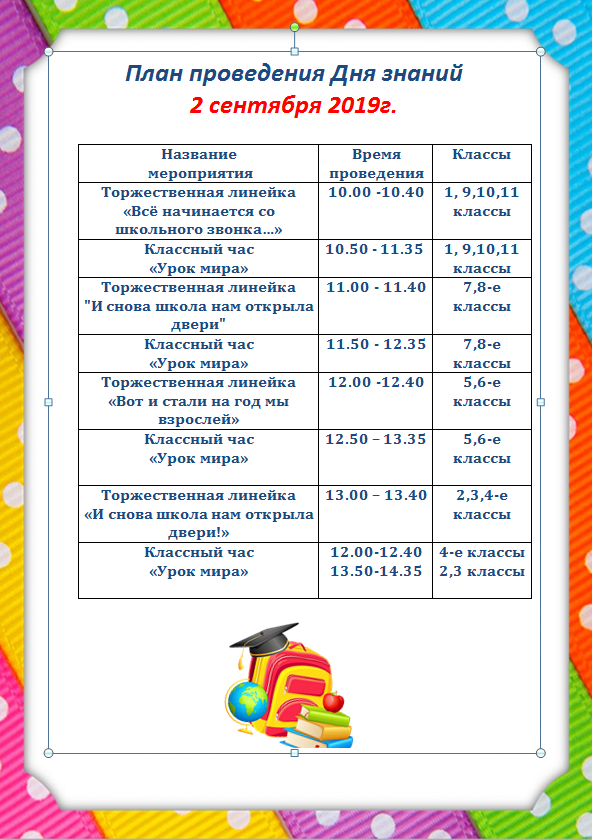 План проведения Дня знаний
2 сентября 2019г.

| Название мероприятия | Время проведения | Классы |
|---|---|---|
| Торжественная линейка «Всё начинается со школьного звонка…» | 10.00 -10.40 | 1, 9,10,11 классы |
| Классный час «Урок мира» | 10.50 - 11.35 | 1, 9,10,11 классы |
| Торжественная линейка "И снова школа нам открыла двери" | 11.00 - 11.40 | 7,8-е классы |
| Классный час «Урок мира» | 11.50 - 12.35 | 7,8-е классы |
| Торжественная линейка «Вот и стали на год мы взрослей» | 12.00 -12.40 | 5,6-е классы |
| Классный час «Урок мира» | 12.50 – 13.35 | 5,6-е классы |
| Торжественная линейка «И снова школа нам открыла двери!» | 13.00 – 13.40 | 2,3,4-е классы |
| Классный час «Урок мира» | 12.00-12.40 13.50-14.35 | 4-е классы 2,3 классы |